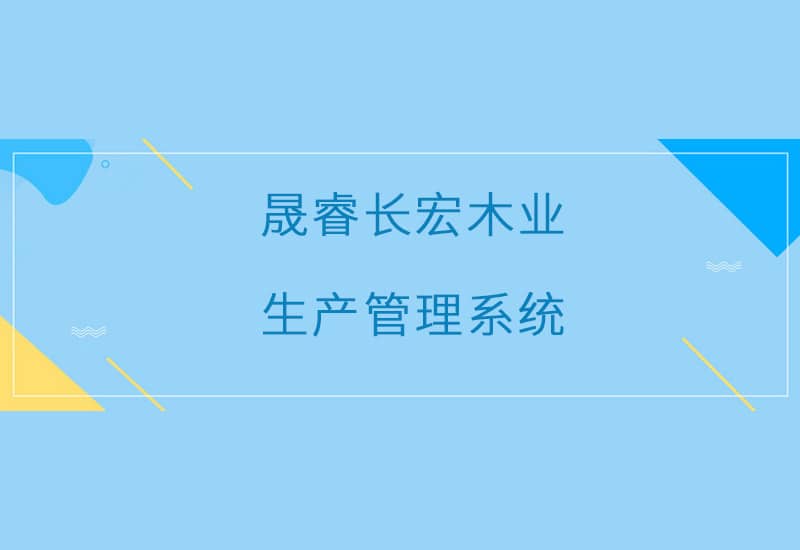 晟睿长宏木业

生产管理系统